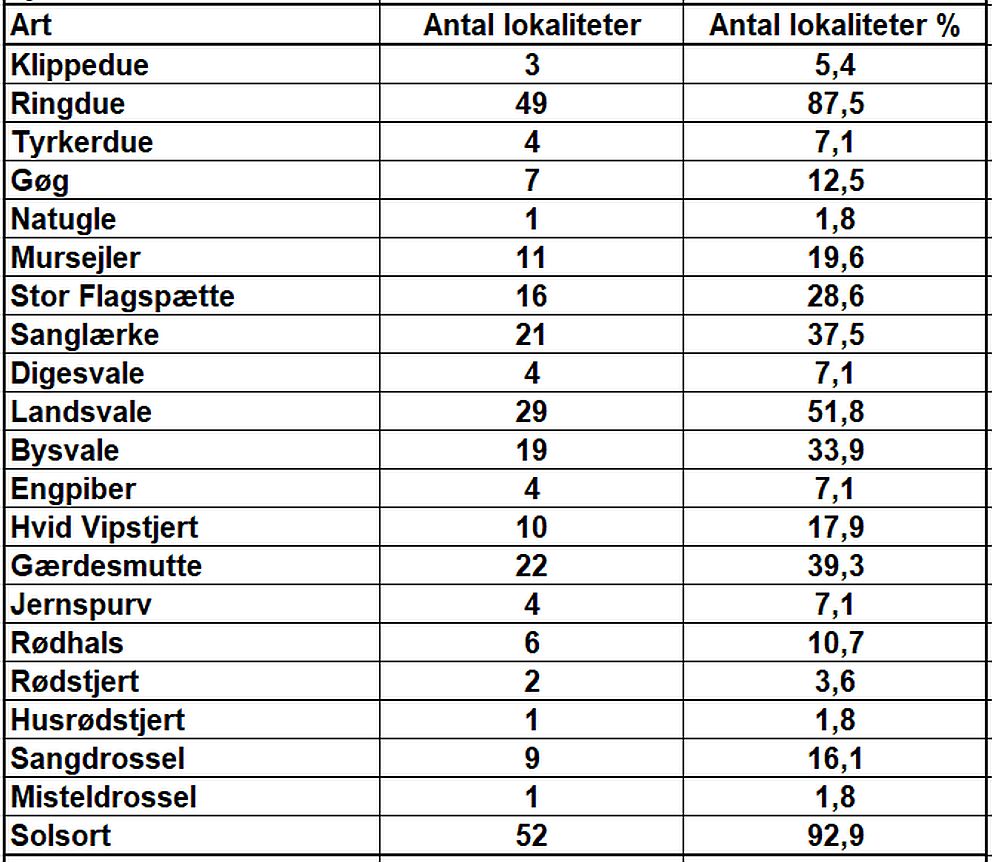 | Art | Antal lokaliteter | Antal lokaliteter % |
|---|---|---|
| Klippedue | 3 | 5,4 |
| Ringdue | 49 | 87,5 |
| Tyrkerdue | 4 | 7,1 |
| Gøg | 7 | 12,5 |
| Natugle | 1 | 1,8 |
| Mursejler | 11 | 19,6 |
| Stor Flagspætte | 16 | 28,6 |
| Sanglærke | 21 | 37,5 |
| Digesvale | 4 | 7,1 |
| Landsvale | 29 | 51,8 |
| Bysvale | 19 | 33,9 |
| Engpiber | 4 | 7,1 |
| Hvid Vipstjert | 10 | 17,9 |
| Gærdesmutte | 22 | 39,3 |
| Jernspurv | 4 | 7,1 |
| Rødhals | 6 | 10,7 |
| Rødstjert | 2 | 3,6 |
| Husrødstjert | 1 | 1,8 |
| Sangdrossel | 9 | 16,1 |
| Misteldrossel | 1 | 1,8 |
| Solsort | 52 | 92,9 |